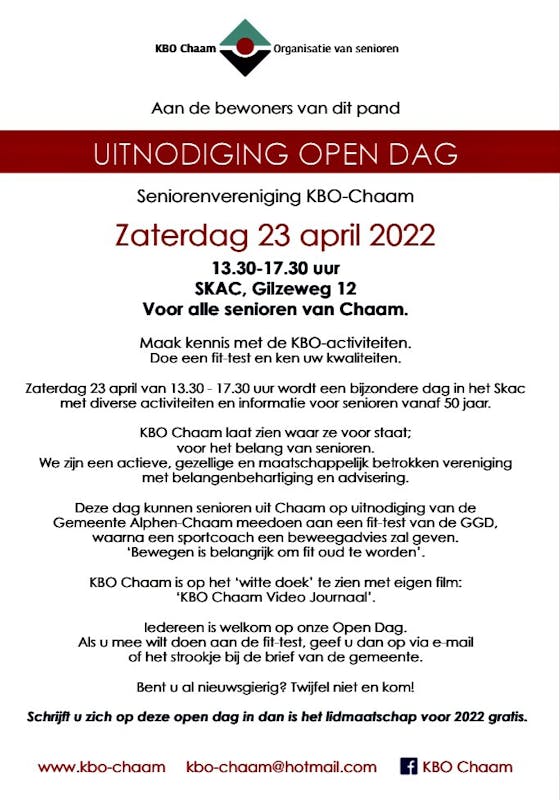 KBO Chaam Organisatie van senioren

Aan de bewoners van dit pand

UITNODIGING OPEN DAG

Seniorenvereniging KBO-Chaam

Zaterdag 23 april 2022

13.30-17.30 uur
SKAC, Gilzeweg 12
Voor alle senioren van Chaam.

Maak kennis met de KBO-activiteiten.
Doe een fit-test en ken uw kwaliteiten.

Zaterdag 23 april van 13.30 - 17.30 uur wordt een bijzondere dag in het Skac met diverse activiteiten en informatie voor senioren vanaf 50 jaar.

KBO Chaam laat zien waar ze voor staat; voor het belang van senioren. We zijn een actieve, gezellige en maatschappelijk betrokken vereniging met belangenbehartiging en advisering.

Deze dag kunnen senioren uit Chaam op uitnodiging van de Gemeente Alphen-Chaam meedoen aan een fit-test van de GGD, waarna een sportcoach een beweegadvies zal geven. 'Bewegen is belangrijk om fit oud te worden'.

KBO Chaam is op het 'witte doek' te zien met eigen film: 'KBO Chaam Video Journaal'.

Iedereen is welkom op onze Open Dag. Als u mee wilt doen aan de fit-test, geef u dan op via e-mail of het strookje bij de brief van de gemeente.

Bent u al nieuwsgierig? Twijfel niet en kom!

Schrijft u zich op deze open dag in dan is het lidmaatschap voor 2022 gratis.

www.kbo-chaam kbo-chaam@hotmail.com KBO Chaam